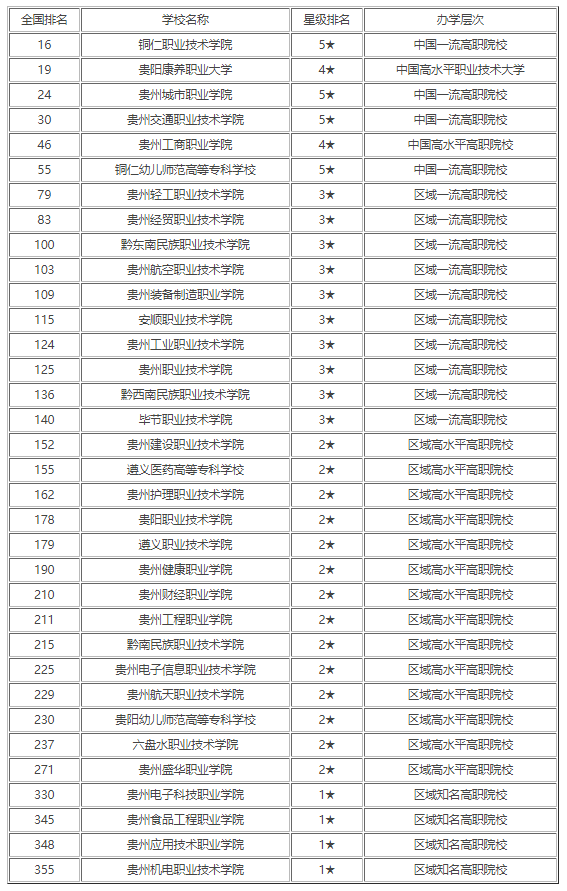 | 全国排名 | 学校名称 | 星级排名 | 办学层次 |
|---|---|---|---|
| 16 | 铜仁职业技术学院 | 5★ | 中国一流高职院校 |
| 19 | 贵阳康养职业大学 | 4★ | 中国高水平职业技术大学 |
| 24 | 贵州城市职业学院 | 5★ | 中国一流高职院校 |
| 30 | 贵州交通职业技术学院 | 5★ | 中国一流高职院校 |
| 46 | 贵州工商职业学院 | 4★ | 中国高水平高职院校 |
| 55 | 铜仁幼儿师范高等专科学校 | 5★ | 中国一流高职院校 |
| 79 | 贵州轻工职业技术学院 | 3★ | 区域一流高职院校 |
| 83 | 贵州经贸职业技术学院 | 3★ | 区域一流高职院校 |
| 100 | 黔东南民族职业技术学院 | 3★ | 区域一流高职院校 |
| 103 | 贵州航空职业技术学院 | 3★ | 区域一流高职院校 |
| 109 | 贵州装备制造职业学院 | 3★ | 区域一流高职院校 |
| 115 | 安顺职业技术学院 | 3★ | 区域一流高职院校 |
| 124 | 贵州工业职业技术学院 | 3★ | 区域一流高职院校 |
| 125 | 贵州职业技术学院 | 3★ | 区域一流高职院校 |
| 136 | 黔西南民族职业技术学院 | 3★ | 区域一流高职院校 |
| 140 | 毕节职业技术学院 | 3★ | 区域一流高职院校 |
| 152 | 贵州建设职业技术学院 | 2★ | 区域高水平高职院校 |
| 155 | 遵义医药高等专科学校 | 2★ | 区域高水平高职院校 |
| 162 | 贵州护理职业技术学院 | 2★ | 区域高水平高职院校 |
| 178 | 贵阳职业技术学院 | 2★ | 区域高水平高职院校 |
| 179 | 遵义职业技术学院 | 2★ | 区域高水平高职院校 |
| 190 | 贵州健康职业学院 | 2★ | 区域高水平高职院校 |
| 210 | 贵州财经职业学院 | 2★ | 区域高水平高职院校 |
| 211 | 贵州工程职业学院 | 2★ | 区域高水平高职院校 |
| 215 | 黔南民族职业技术学院 | 2★ | 区域高水平高职院校 |
| 225 | 贵州电子信息职业技术学院 | 2★ | 区域高水平高职院校 |
| 229 | 贵州航天职业技术学院 | 2★ | 区域高水平高职院校 |
| 230 | 贵阳幼儿师范高等专科学校 | 2★ | 区域高水平高职院校 |
| 237 | 六盘水职业技术学院 | 2★ | 区域高水平高职院校 |
| 271 | 贵州盛华职业学院 | 2★ | 区域高水平高职院校 |
| 330 | 贵州电子科技职业学院 | 1★ | 区域知名高职院校 |
| 345 | 贵州食品工程职业学院 | 1★ | 区域知名高职院校 |
| 348 | 贵州应用技术职业学院 | 1★ | 区域知名高职院校 |
| 355 | 贵州机电职业技术学院 | 1★ | 区域知名高职院校 |